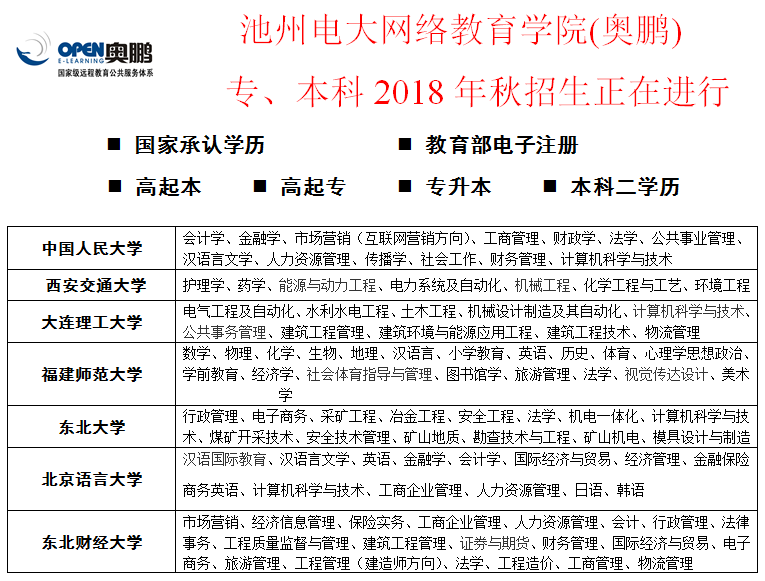 OPEN 奥鹏
E-LEARNING
国家级远程教育公共服务体系

池州电大网络教育学院(奥鹏)

专、本科 2018 年秋招生正在进行

■ 国家承认学历 ■ 教育部电子注册

■ 高起本 ■ 高起专 ■ 专升本 ■ 本科二学历

| 中国人民大学 | 会计学、金融学、市场营销（互联网营销方向）、工商管理、财政学、法学、公共事业管理、汉语言文学、人力资源管理、传播学、社会工作、财务管理、计算机科学与技术 |
|---|---|
| 西安交通大学 | 护理学、药学、能源与动力工程、电力系统及自动化、机械工程、化学工程与工艺、环境工程 |
| 大连理工大学 | 电气工程及自动化、水利水电工程、土木工程、机械设计制造及其自动化、计算机科学与技术、公共事务管理、建筑工程管理、建筑环境与能源应用工程、建筑工程技术、物流管理 |
| 福建师范大学 | 数学、物理、化学、生物、地理、汉语言、小学教育、英语、历史、体育、心理学思想政治、学前教育、经济学、社会体育指导与管理、图书馆学、旅游管理、法学、视觉传达设计、美术学 |
| 东北大学 | 行政管理、电子商务、采矿工程、冶金工程、安全工程、法学、机电一体化、计算机科学与技术、煤矿开采技术、安全技术管理、矿山地质、勘查技术与工程、矿山机电、模具设计与制造 |
| 北京语言大学 | 汉语国际教育、汉语言文学、英语、金融学、会计学、国际经济与贸易、经济管理、金融保险 商务英语、计算机科学与技术、工商企业管理、人力资源管理、日语、韩语 |
| 东北财经大学 | 市场营销、经济信息管理、保险实务、工商企业管理、人力资源管理、会计、行政管理、法律事务、工程质量监督与管理、建筑工程管理、证券与期货、财务管理、国际经济与贸易、电子商务、旅游管理、工程管理（建造师方向）、法学、工程造价、工商管理、物流管理 |